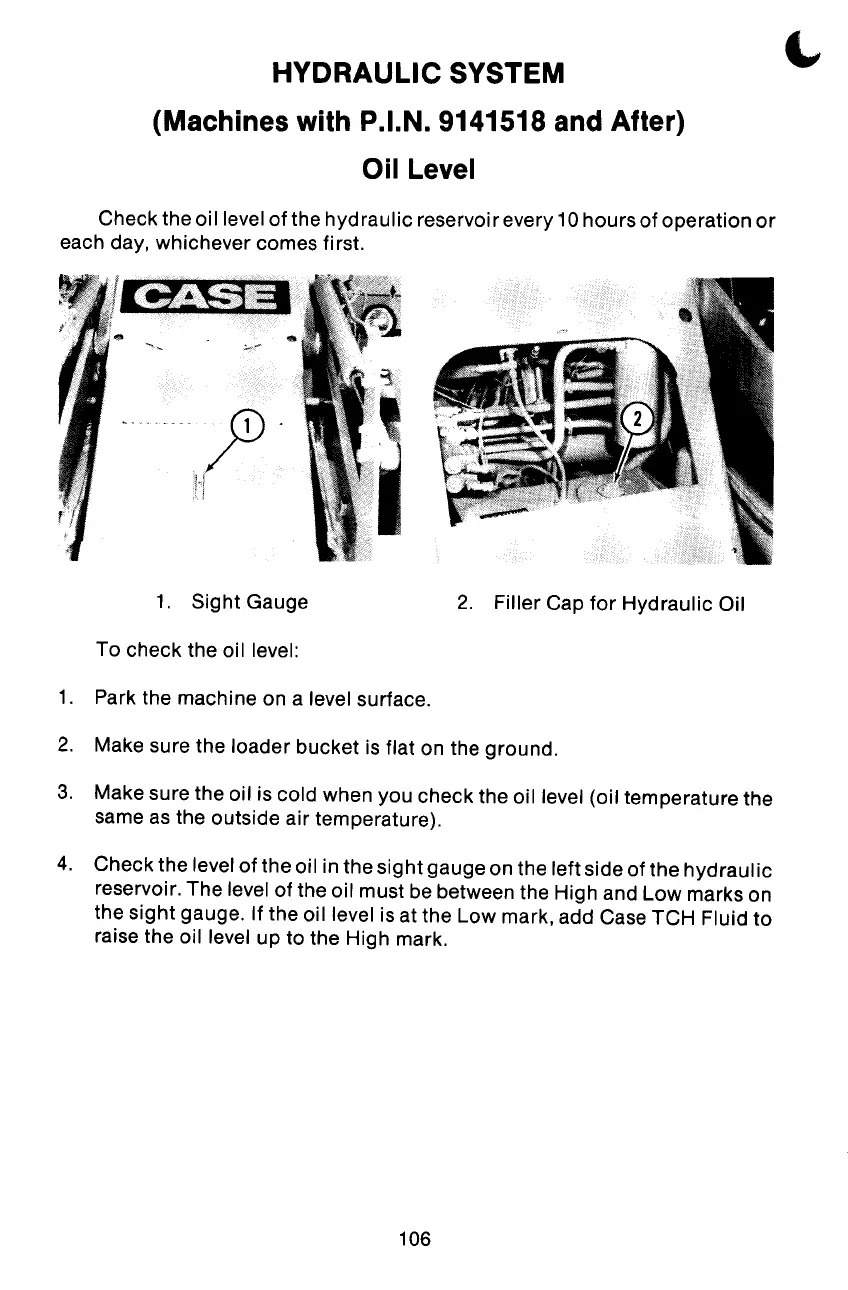 HYDRAULIC SYSTEM

(Machines with P.I.N. 9141518 and After)

Oil Level

Check the oil level of the hydraulic reservoir every 10 hours of operation or each day, whichever comes first.

CASE

1

2

1. Sight Gauge

2. Filler Cap for Hydraulic Oil

To check the oil level:

1. Park the machine on a level surface.

2. Make sure the loader bucket is flat on the ground.

3. Make sure the oil is cold when you check the oil level (oil temperature the same as the outside air temperature).

4. Check the level of the oil in the sight gauge on the left side of the hydraulic reservoir. The level of the oil must be between the High and Low marks on the sight gauge. If the oil level is at the Low mark, add Case TCH Fluid to raise the oil level up to the High mark.

106